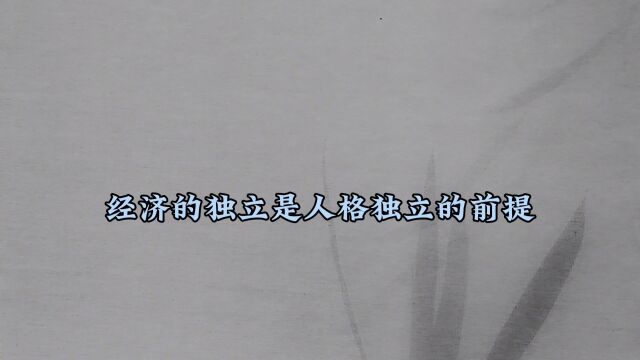 经济的独立是人格独立的前提